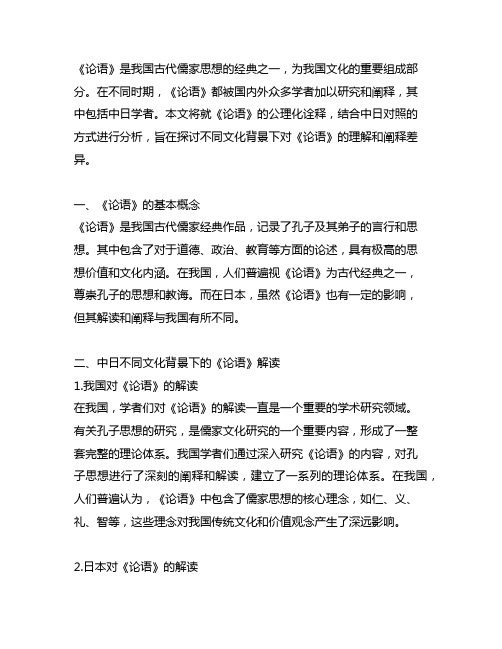 《论语》是我国古代儒家思想的经典之一，为我国文化的重要组成部分。在不同时期，《论语》都被国内外众多学者加以研究和阐释，其中包括中日学者。本文将就《论语》的公理化诠释，结合中日对照的方式进行分析，旨在探讨不同文化背景下对《论语》的理解和阐释差异。

一、《论语》的基本概念
《论语》是我国古代儒家经典作品，记录了孔子及其弟子的言行和思想。其中包含了对于道德、政治、教育等方面的论述，具有极高的思想价值和文化内涵。在我国，人们普遍视《论语》为古代经典之一，尊崇孔子的思想和教诲。而在日本，虽然《论语》也有一定的影响，但其解读和阐释与我国有所不同。

二、中日不同文化背景下的《论语》解读
1.我国对《论语》的解读
在我国，学者们对《论语》的解读一直是一个重要的学术研究领域。有关孔子思想的研究，是儒家文化研究的一个重要内容，形成了一整套完整的理论体系。我国学者们通过深入研究《论语》的内容，对孔子思想进行了深刻的阐释和解读，建立了一系列的理论体系。在我国，人们普遍认为，《论语》中包含了儒家思想的核心理念，如仁、义、礼、智等，这些理念对我国传统文化和价值观念产生了深远影响。

2.日本对《论语》的解读